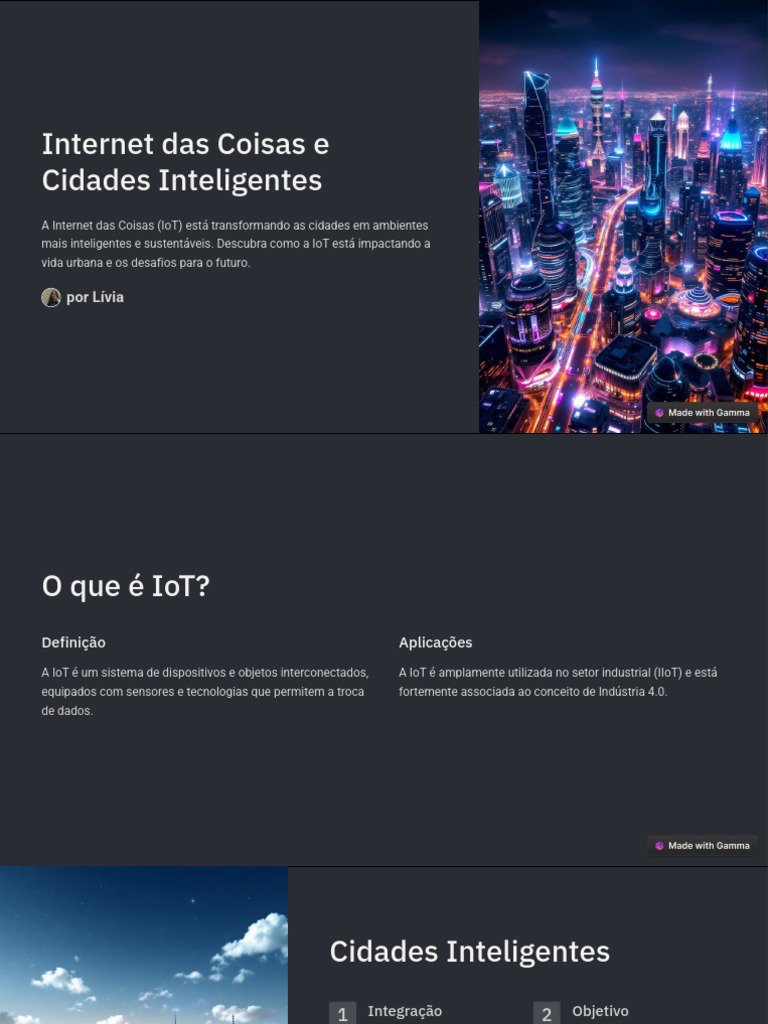 Internet das Coisas e Cidades Inteligentes

A Internet das Coisas (IoT) está transformando as cidades em ambientes mais inteligentes e sustentáveis. Descubra como a IoT está impactando a vida urbana e os desafios para o futuro.

por Lívia

Made with Gamma

O que é IoT?

Definição

A IoT é um sistema de dispositivos e objetos interconectados, equipados com sensores e tecnologias que permitem a troca de dados.

Aplicações

A IoT é amplamente utilizada no setor industrial (IIoT) e está fortemente associada ao conceito de Indústria 4.0.

Made with Gamma

Cidades Inteligentes

1 Integração

2 Objetivo